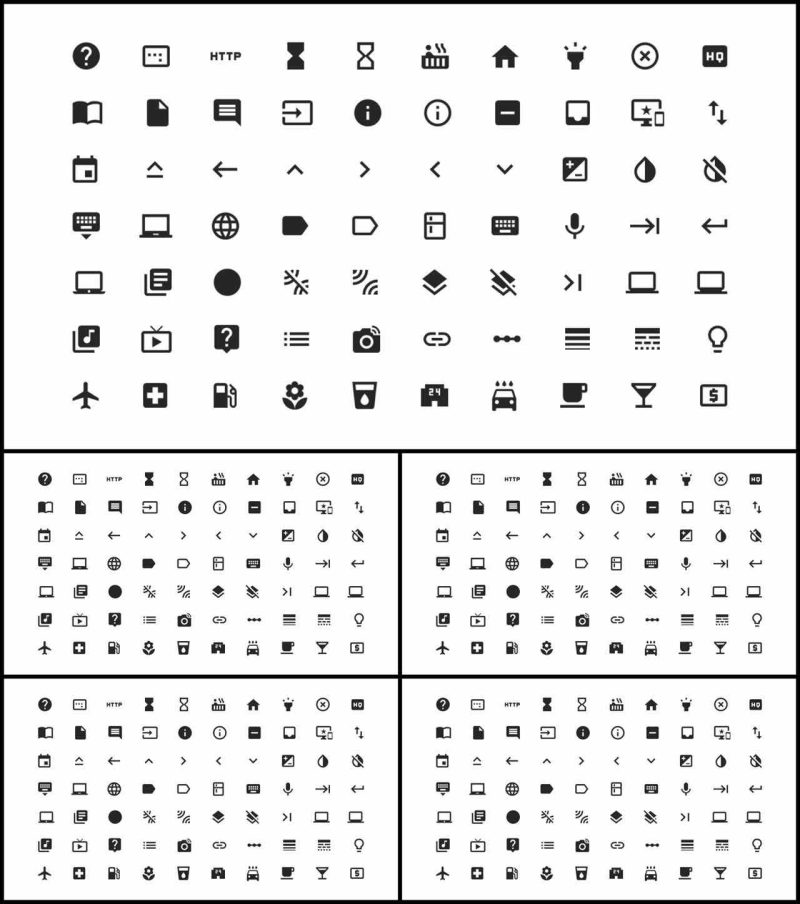 HTTP HQ
24
HTTP HQ
HTTP HQ
HTTP HQ
HTTP HQ